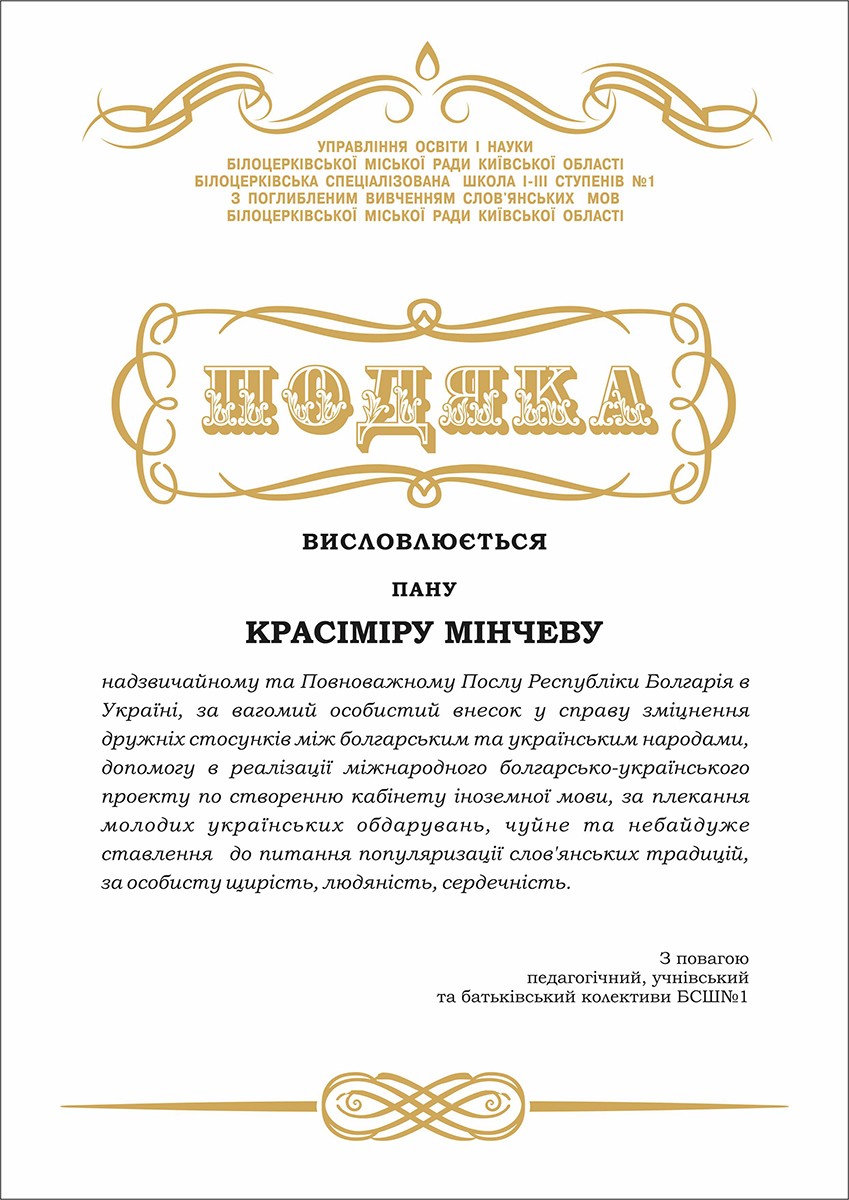 УПРАВЛІННЯ ОСВІТИ І НАУКИ
БІЛОЦЕРКІВСЬКОЇ МІСЬКОЇ РАДИ КИЇВСЬКОЇ ОБЛАСТІ
БІЛОЦЕРКІВСЬКА СПЕЦІАЛІЗОВАНА ШКОЛА І-ІІІ СТУПЕНІВ №1
З ПОГЛИБЛЕНИМ ВИВЧЕННЯМ СЛОВ'ЯНСЬКИХ МОВ
БІЛОЦЕРКІВСЬКОЇ МІСЬКОЇ РАДИ КИЇВСЬКОЇ ОБЛАСТІ

ПОДЯКА

ВИСЛОВЛЮЄТЬСЯ

ПАНУ

КРАСІМІРУ МІНЧЕВУ

надзвичайному та Повноважному Послу Республіки Болгарія в Україні, за вагомий особистий внесок у справу зміцнення дружніх стосунків між болгарським та українським народами, допомогу в реалізації міжнародного болгарсько-українського проекту по створенню кабінету іноземної мови, за плекання молодих українських обдарувань, чуйне та небайдуже ставлення до питання популяризації слов'янських традицій, за особисту щирість, людяність, сердечність.

З повагою
педагогічний, учнівський
та батьківський колективи БСШ№1